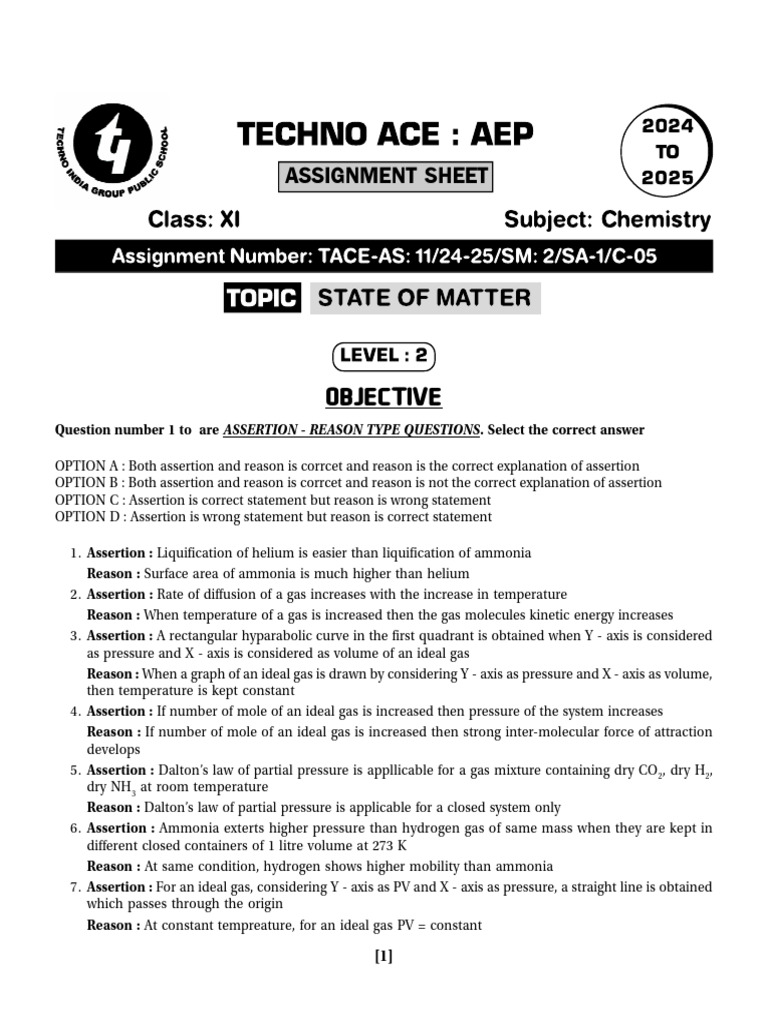 TECHNO INDIA GROUP PUBLIC SCHOOL

TECHNO ACE : AEP

ASSIGNMENT SHEET

2024 TO 2025

Class: XI

Subject: Chemistry

Assignment Number: TACE-AS: 11/24-25/SM: 2/SA-1/C-05

TOPIC STATE OF MATTER

LEVEL : 2

OBJECTIVE

Question number 1 to are ASSERTION - REASON TYPE QUESTIONS. Select the correct answer

OPTION A : Both assertion and reason is corrcet and reason is the correct explanation of assertion
OPTION B : Both assertion and reason is corrcet and reason is not the correct explanation of assertion
OPTION C : Assertion is correct statement but reason is wrong statement
OPTION D : Assertion is wrong statement but reason is correct statement

1. Assertion : Liquification of helium is easier than liquification of ammonia
Reason : Surface area of ammonia is much higher than helium
2. Assertion : Rate of diffusion of a gas increases with the increase in temperature
Reason : When temperature of a gas is increased then the gas molecules kinetic energy increases
3. Assertion : A rectangular hyparabolic curve in the first quadrant is obtained when Y - axis is considered as pressure and X - axis is considered as volume of an ideal gas
Reason : When a graph of an ideal gas is drawn by considering Y - axis as pressure and X - axis as volume, then temperature is kept constant
4. Assertion : If number of mole of an ideal gas is increased then pressure of the system increases
Reason : If number of mole of an ideal gas is increased then strong inter-molecular force of attraction develops
5. Assertion : Dalton's law of partial pressure is appllicable for a gas mixture containing dry $CO_2$, dry $H_2$, dry $NH_3$ at room temperature
Reason : Dalton's law of partial pressure is applicable for a closed system only
6. Assertion : Ammonia exterts higher pressure than hydrogen gas of same mass when they are kept in different closed containers of 1 litre volume at 273 K
Reason : At same condition, hydrogen shows higher mobility than ammonia
7. Assertion : For an ideal gas, considering Y - axis as PV and X - axis as pressure, a straight line is obtained which passes through the origin
Reason : At constant tempreature, for an ideal gas PV = constant

[1]